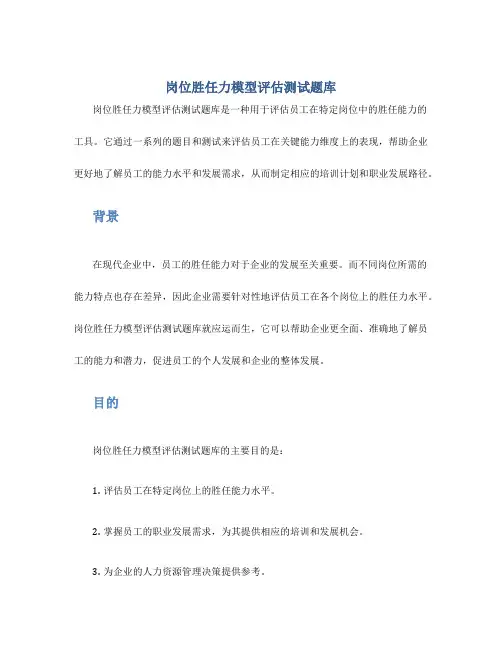 岗位胜任力模型评估测试题库

岗位胜任力模型评估测试题库是一种用于评估员工在特定岗位中的胜任能力的工具。它通过一系列的题目和测试来评估员工在关键能力维度上的表现，帮助企业更好地了解员工的能力水平和发展需求，从而制定相应的培训计划和职业发展路径。

背景

在现代企业中，员工的胜任能力对于企业的发展至关重要。而不同岗位所需的能力特点也存在差异，因此企业需要针对性地评估员工在各个岗位上的胜任力水平。岗位胜任力模型评估测试题库就应运而生，它可以帮助企业更全面、准确地了解员工的能力和潜力，促进员工的个人发展和企业的整体发展。

目的

岗位胜任力模型评估测试题库的主要目的是：

1. 评估员工在特定岗位上的胜任能力水平。

2. 掌握员工的职业发展需求，为其提供相应的培训和发展机会。

3. 为企业的人力资源管理决策提供参考。